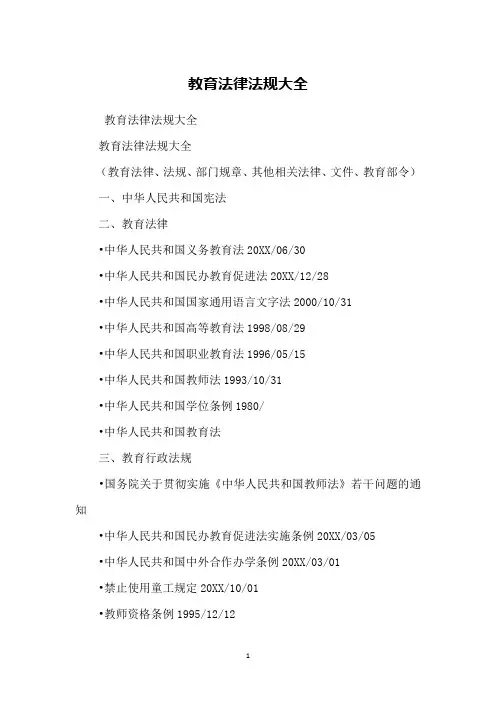 教育法律法规大全

教育法律法规大全

教育法律法规大全

（教育法律、法规、部门规章、其他相关法律、文件、教育部令）

一、中华人民共和国宪法

二、教育法律

•中华人民共和国义务教育法 20XX/06/30

•中华人民共和国民办教育促进法 20XX/12/28

•中华人民共和国国家通用语言文字法 2000/10/31

•中华人民共和国高等教育法 1998/08/29

•中华人民共和国职业教育法 1996/05/15

•中华人民共和国教师法 1993/10/31

•中华人民共和国学位条例 1980/

•中华人民共和国教育法

三、教育行政法规

•国务院关于贯彻实施《中华人民共和国教师法》若干问题的通知

•中华人民共和国民办教育促进法实施条例 20XX/03/05

•中华人民共和国中外合作办学条例 20XX/03/01

•禁止使用童工规定 20XX/10/01

•教师资格条例 1995/12/12

1